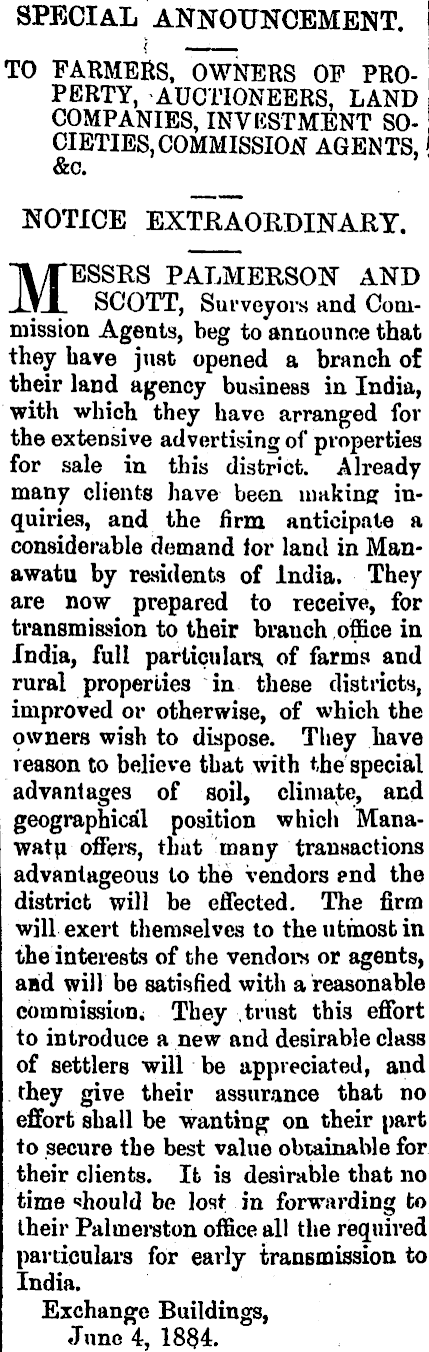 SPECIAL ANNOUNCEMENT.

TO FARMERS, OWNERS OF PROPERTY, AUCTIONEERS, LAND COMPANIES, INVESTMENT SOCIETIES, COMMISSION AGENTS, &c.

NOTICE EXTRAORDINARY.

MESSRS PALMERSON AND SCOTT, Surveyors and Commission Agents, beg to announce that they have just opened a branch of their land agency business in India, with which they have arranged for the extensive advertising of properties for sale in this district. Already many clients have been making inquiries, and the firm anticipate a considerable demand for land in Manawatu by residents of India. They are now prepared to receive, for transmission to their branch office in India, full particulars of farms and rural properties in these districts, improved or otherwise, of which the owners wish to dispose. They have reason to believe that with the special advantages of soil, climate, and geographical position which Manawatu offers, that many transactions advantageous to the vendors end the district will be effected. The firm will exert themselves to the utmost in the interests of the vendors or agents, and will be satisfied with a reasonable commission. They trust this effort to introduce a new and desirable class of settlers will be appreciated, and they give their assurance that no effort shall be wanting on their part to secure the best value obtainable for their clients. It is desirable that no time should be lost in forwarding to their Palmerston office all the required particulars for early transmission to India.

Exchange Buildings,
June 4, 1884.